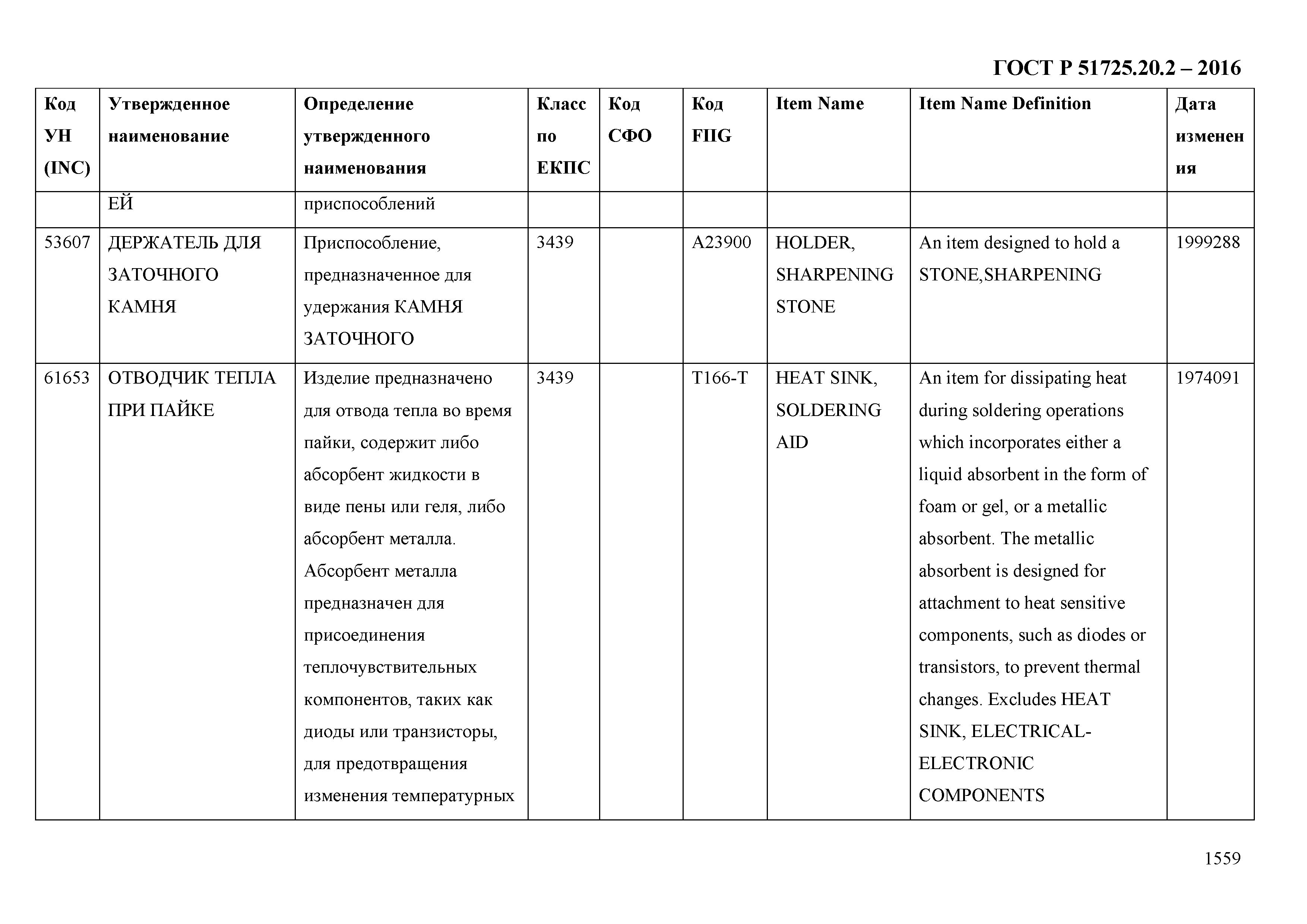 ГОСТ Р 51725.20.2 – 2016

| Код УН (INC) | Утвержденное наименование | Определение утвержденного наименования | Класс по ЕКПС | Код СФО | Код FIIG | Item Name | Item Name Definition | Дата изменения |
|---|---|---|---|---|---|---|---|---|
| | ЕЙ | приспособлений | | | | | | |
| 53607 | ДЕРЖАТЕЛЬ ДЛЯ ЗАТОЧНОГО КАМНЯ | Приспособление, предназначенное для удержания КАМНЯ ЗАТОЧНОГО | 3439 | | A23900 | HOLDER, SHARPENING STONE | An item designed to hold a STONE,SHARPENING | 1999288 |
| 61653 | ОТВОДЧИК ТЕПЛА ПРИ ПАЙКЕ | Изделие предназначено для отвода тепла во время пайки, содержит либо абсорбент жидкости в виде пены или геля, либо абсорбент металла. Абсорбент металла предназначен для присоединения теплочувствительных компонентов, таких как диоды или транзисторы, для предотвращения изменения температурных | 3439 | | T166-T | HEAT SINK, SOLDERING AID | An item for dissipating heat during soldering operations which incorporates either a liquid absorbent in the form of foam or gel, or a metallic absorbent. The metallic absorbent is designed for attachment to heat sensitive components, such as diodes or transistors, to prevent thermal changes. Excludes HEAT SINK, ELECTRICAL-ELECTRONIC COMPONENTS | 1974091 |

1559